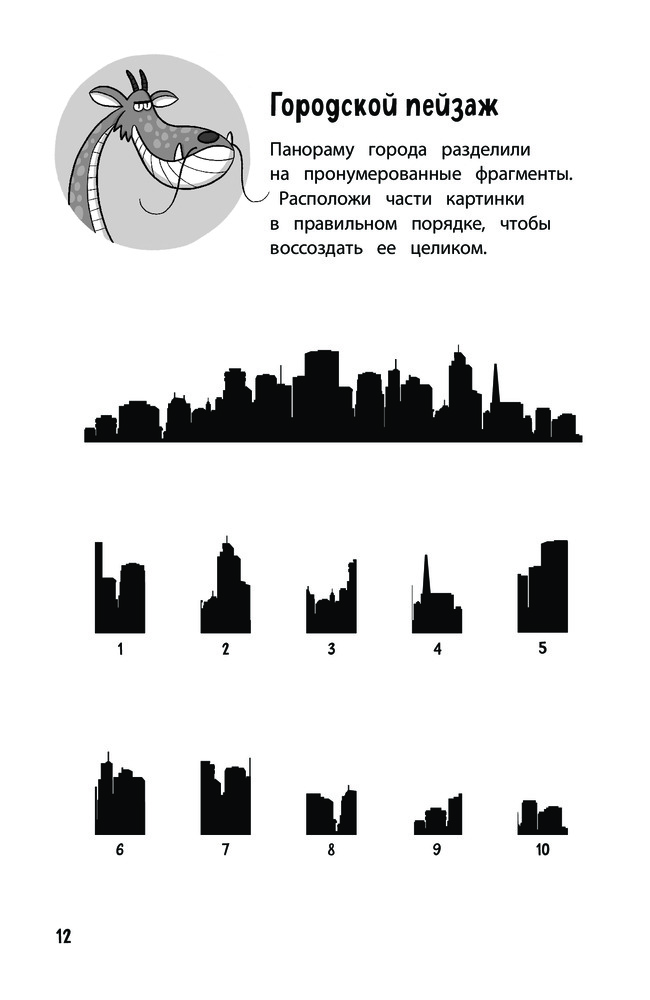 Городской пейзаж

Панораму города разделили на пронумерованные фрагменты. Расположи части картинки в правильном порядке, чтобы воссоздать ее целиком.

1

2

3

4

5

6

7

8

9

10

12